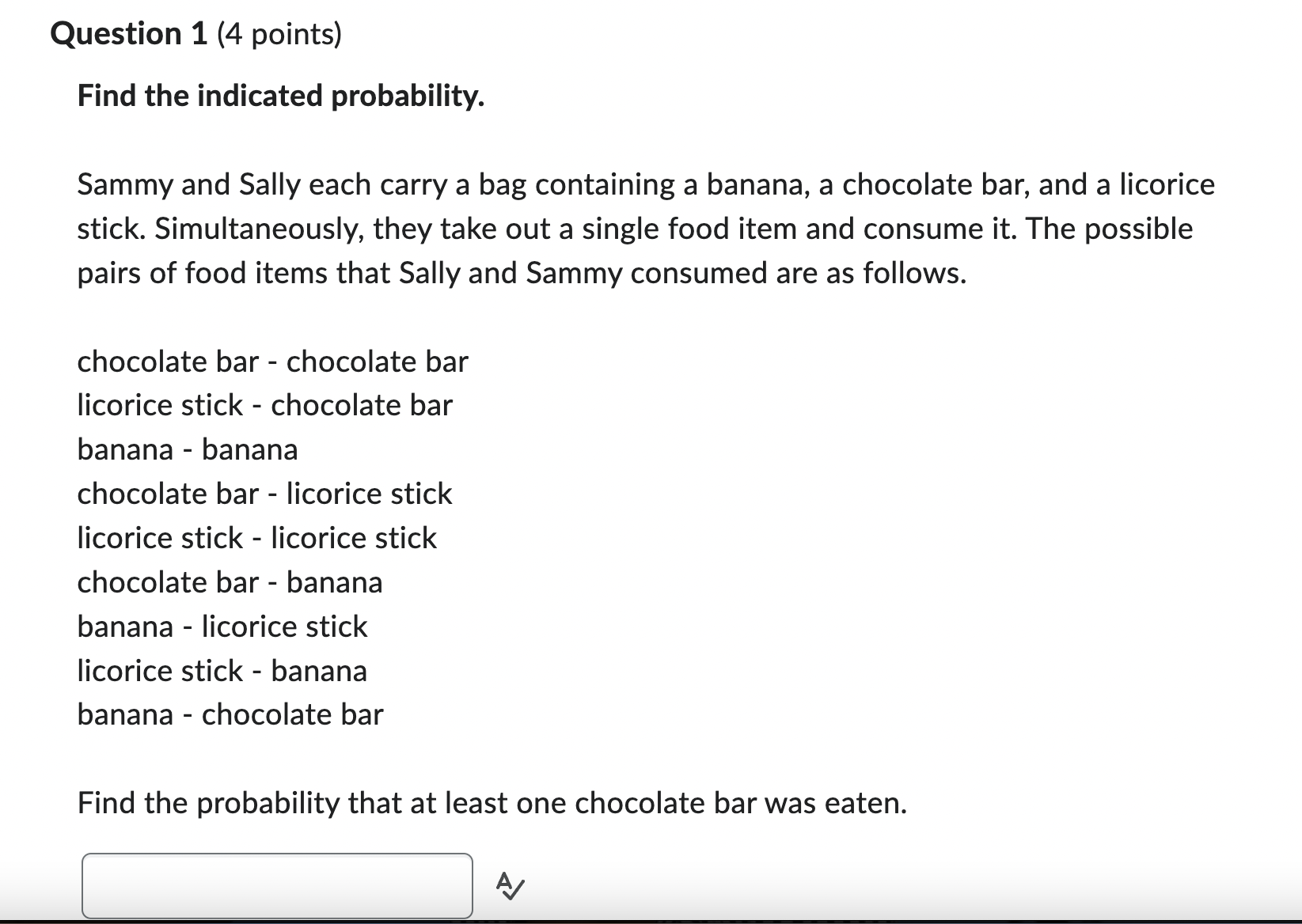 Question 1 (4 points)

Find the indicated probability.

Sammy and Sally each carry a bag containing a banana, a chocolate bar, and a licorice stick. Simultaneously, they take out a single food item and consume it. The possible pairs of food items that Sally and Sammy consumed are as follows.

chocolate bar - chocolate bar
licorice stick - chocolate bar
banana - banana
chocolate bar - licorice stick
licorice stick - licorice stick
chocolate bar - banana
banana - licorice stick
licorice stick - banana
banana - chocolate bar

Find the probability that at least one chocolate bar was eaten.